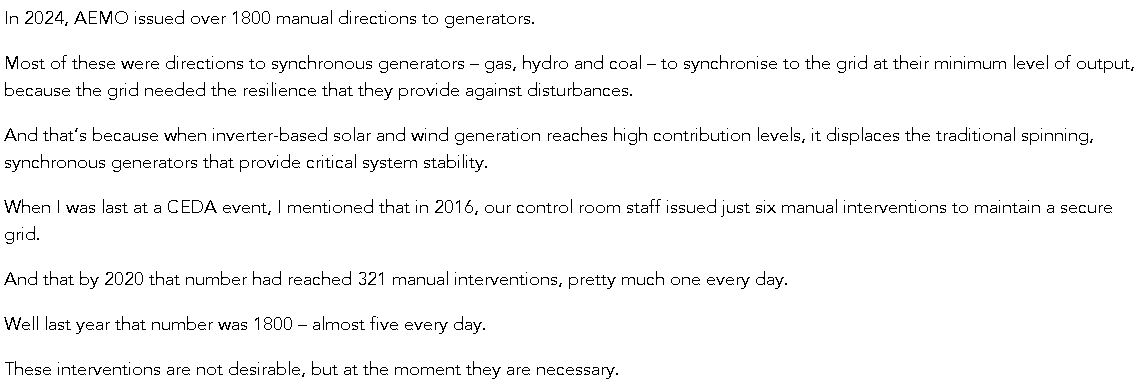 In 2024, AEMO issued over 1800 manual directions to generators.

Most of these were directions to synchronous generators – gas, hydro and coal – to synchronise to the grid at their minimum level of output, because the grid needed the resilience that they provide against disturbances.

And that's because when inverter-based solar and wind generation reaches high contribution levels, it displaces the traditional spinning, synchronous generators that provide critical system stability.

When I was last at a CEDA event, I mentioned that in 2016, our control room staff issued just six manual interventions to maintain a secure grid.

And that by 2020 that number had reached 321 manual interventions, pretty much one every day.

Well last year that number was 1800 – almost five every day.

These interventions are not desirable, but at the moment they are necessary.